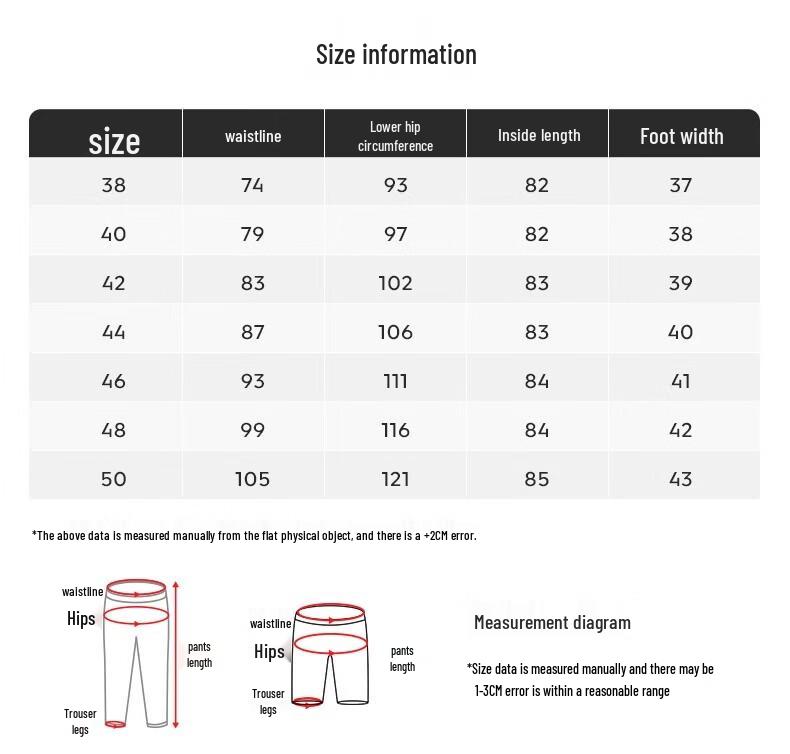 Size information

| size | waistline | Lower hip circumference | Inside length | Foot width |
|---|---|---|---|---|
| 38 | 74 | 93 | 82 | 37 |
| 40 | 79 | 97 | 82 | 38 |
| 42 | 83 | 102 | 83 | 39 |
| 44 | 87 | 106 | 83 | 40 |
| 46 | 93 | 111 | 84 | 41 |
| 48 | 99 | 116 | 84 | 42 |
| 50 | 105 | 121 | 85 | 43 |

*The above data is measured manually from the flat physical object, and there is a +2CM error.

waistline
Hips
pants length
Trouser legs

waistline
Hips
pants length
Trouser legs

Measurement diagram

*Size data is measured manually and there may be 1-3CM error is within a reasonable range